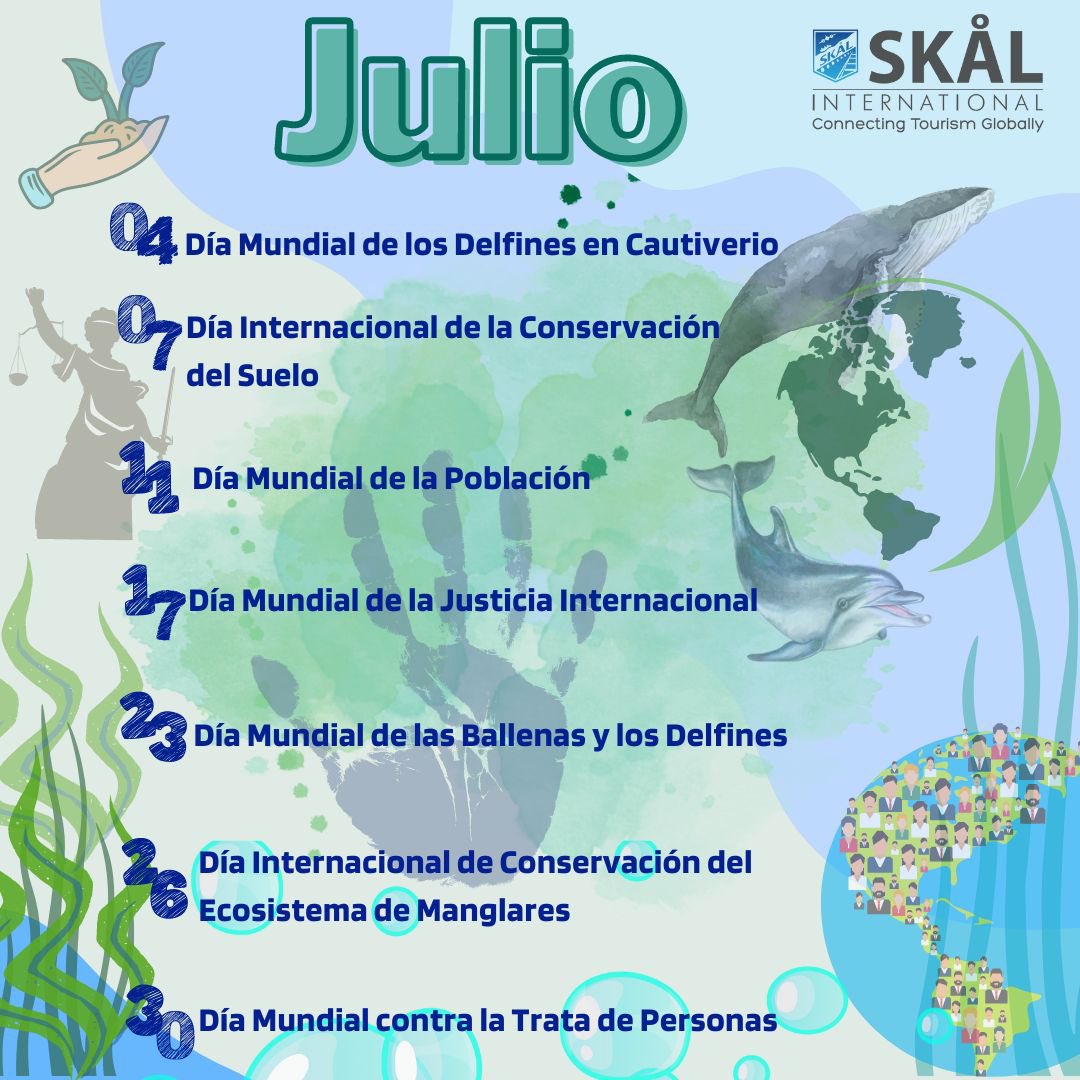 Julio

SKÅL INTERNATIONAL
Connecting Tourism Globally

04 Día Mundial de los Delfines en Cautiverio

07 Día Internacional de la Conservación del Suelo

11 Día Mundial de la Población

17 Día Mundial de la Justicia Internacional

23 Día Mundial de las Ballenas y los Delfines

26 Día Internacional de Conservación del Ecosistema de Manglares

30 Día Mundial contra la Trata de Personas